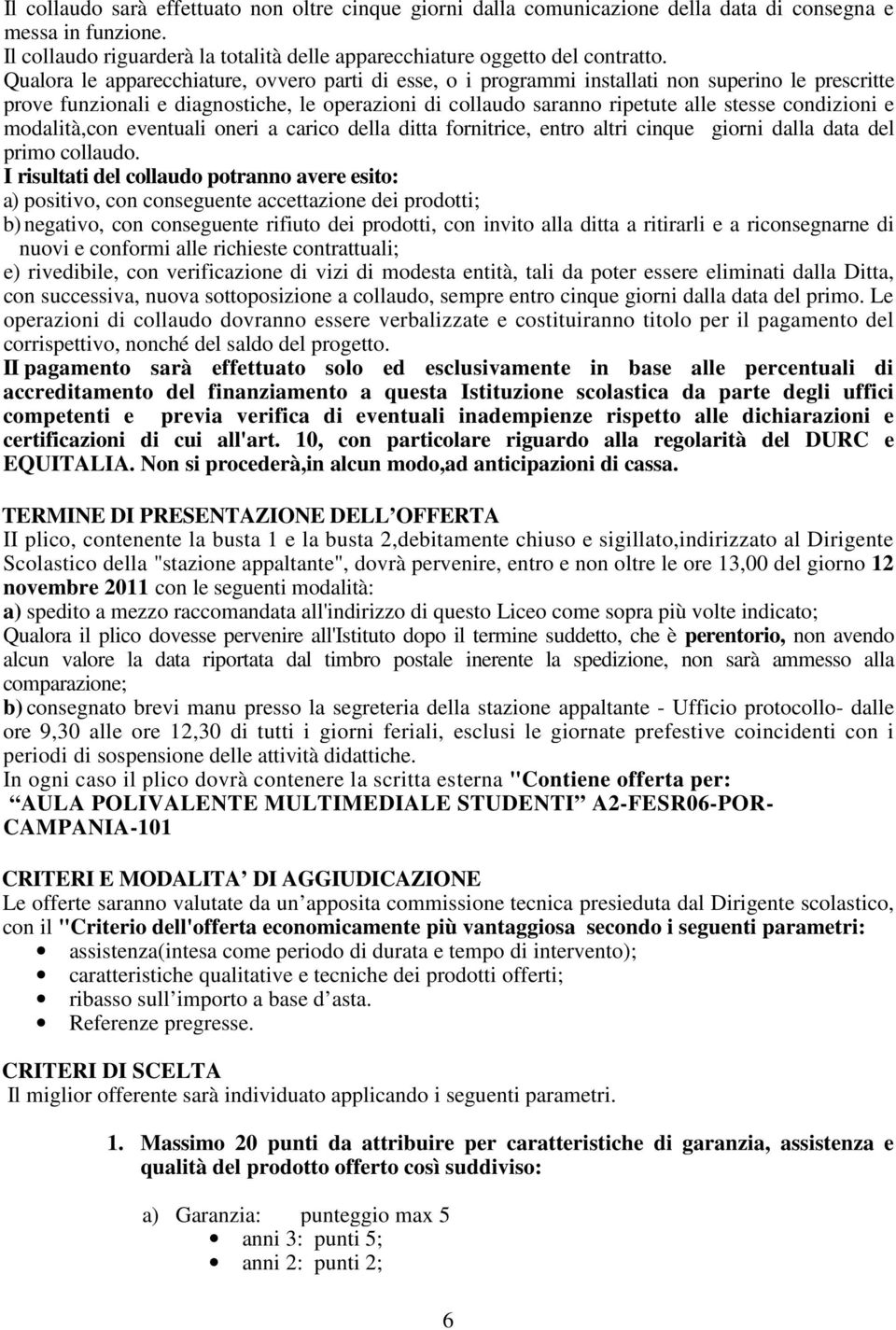 Il collaudo sarà effettuato non oltre cinque giorni dalla comunicazione della data di consegna e messa in funzione.
Il collaudo riguarderà la totalità delle apparecchiature oggetto del contratto.
Qualora le apparecchiature, ovvero parti di esse, o i programmi installati non superino le prescritte prove funzionali e diagnostiche, le operazioni di collaudo saranno ripetute alle stesse condizioni e modalità,con eventuali oneri a carico della ditta fornitrice, entro altri cinque giorni dalla data del primo collaudo.
I risultati del collaudo potranno avere esito:
a) positivo, con conseguente accettazione dei prodotti;
b) negativo, con conseguente rifiuto dei prodotti, con invito alla ditta a ritirarli e a riconsegnarne di nuovi e conformi alle richieste contrattuali;
e) rivedibile, con verificazione di vizi di modesta entità, tali da poter essere eliminati dalla Ditta, con successiva, nuova sottoposizione a collaudo, sempre entro cinque giorni dalla data del primo. Le operazioni di collaudo dovranno essere verbalizzate e costituiranno titolo per il pagamento del corrispettivo, nonché del saldo del progetto.
II pagamento sarà effettuato solo ed esclusivamente in base alle percentuali di accreditamento del finanziamento a questa Istituzione scolastica da parte degli uffici competenti e previa verifica di eventuali inadempienze rispetto alle dichiarazioni e certificazioni di cui all'art. 10, con particolare riguardo alla regolarità del DURC e EQUITALIA. Non si procederà,in alcun modo,ad anticipazioni di cassa.

TERMINE DI PRESENTAZIONE DELL OFFERTA
II plico, contenente la busta 1 e la busta 2,debitamente chiuso e sigillato,indirizzato al Dirigente Scolastico della "stazione appaltante", dovrà pervenire, entro e non oltre le ore 13,00 del giorno 12 novembre 2011 con le seguenti modalità:
a) spedito a mezzo raccomandata all'indirizzo di questo Liceo come sopra più volte indicato;
Qualora il plico dovesse pervenire all'Istituto dopo il termine suddetto, che è perentorio, non avendo alcun valore la data riportata dal timbro postale inerente la spedizione, non sarà ammesso alla comparazione;
b) consegnato brevi manu presso la segreteria della stazione appaltante - Ufficio protocollo- dalle ore 9,30 alle ore 12,30 di tutti i giorni feriali, esclusi le giornate prefestive coincidenti con i periodi di sospensione delle attività didattiche.
In ogni caso il plico dovrà contenere la scritta esterna "Contiene offerta per:
AULA POLIVALENTE MULTIMEDIALE STUDENTI A2-FESR06-POR-CAMPANIA-101

CRITERI E MODALITA DI AGGIUDICAZIONE
Le offerte saranno valutate da un apposita commissione tecnica presieduta dal Dirigente scolastico, con il "Criterio dell'offerta economicamente più vantaggiosa secondo i seguenti parametri:
• assistenza(intesa come periodo di durata e tempo di intervento);
• caratteristiche qualitative e tecniche dei prodotti offerti;
• ribasso sull importo a base d asta.
• Referenze pregresse.

CRITERI DI SCELTA
Il miglior offerente sarà individuato applicando i seguenti parametri.

1. Massimo 20 punti da attribuire per caratteristiche di garanzia, assistenza e qualità del prodotto offerto così suddiviso:

a) Garanzia: punteggio max 5
• anni 3: punti 5;
• anni 2: punti 2;

6